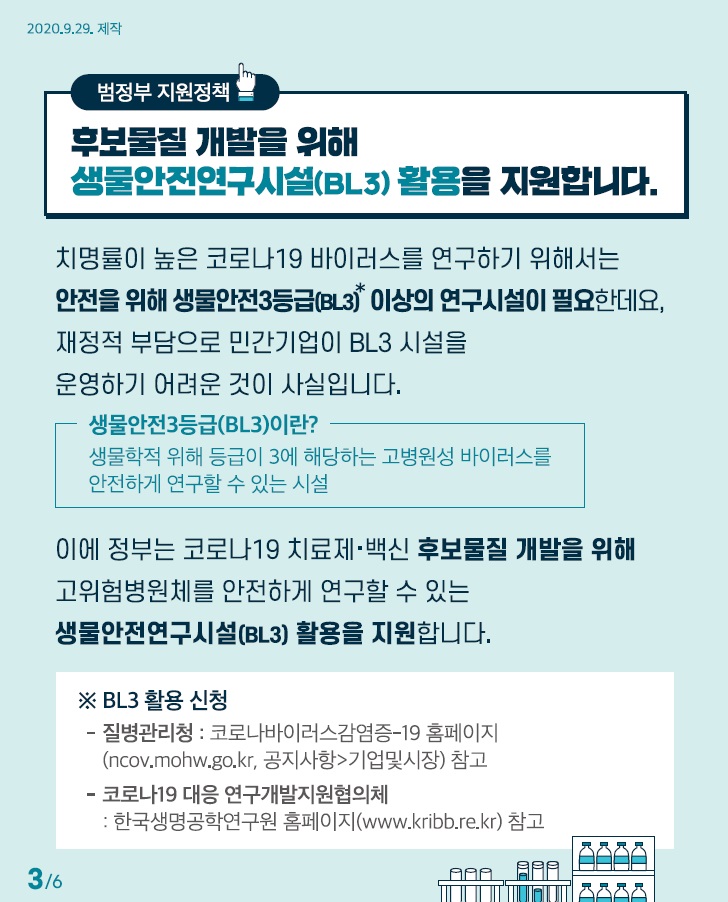 2020.9.29. 제작

범정부 지원정책

후보물질 개발을 위해
생물안전연구시설(BL3) 활용을 지원합니다.

치명률이 높은 코로나19 바이러스를 연구하기 위해서는 안전을 위해 생물안전3등급(BL3)* 이상의 연구시설이 필요한데요, 재정적 부담으로 민간기업이 BL3 시설을 운영하기 어려운 것이 사실입니다.

생물안전3등급(BL3)이란?
생물학적 위해 등급이 3에 해당하는 고병원성 바이러스를 안전하게 연구할 수 있는 시설

이에 정부는 코로나19 치료제·백신 후보물질 개발을 위해 고위험병원체를 안전하게 연구할 수 있는 생물안전연구시설(BL3) 활용을 지원합니다.

※ BL3 활용 신청
- 질병관리청 : 코로나바이러스감염증-19 홈페이지 (ncov.mohw.go.kr, 공지사항>기업및시장) 참고
- 코로나19 대응 연구개발지원협의체 : 한국생명공학연구원 홈페이지(www.kribb.re.kr) 참고

3/6